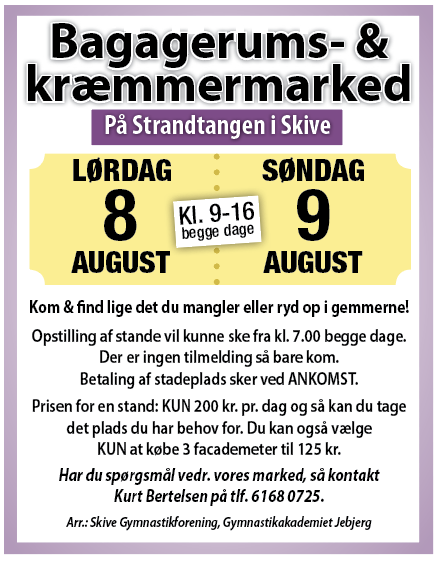 Bagagerums- & kræmmermarked

På Strandtangen i Skive

LØRDAG
8
AUGUST

Kl. 9-16
begge dage

SØNDAG
9
AUGUST

Kom & find lige det du mangler eller ryd op i gemmerne!

Opstilling af stande vil kunne ske fra kl. 7.00 begge dage. Der er ingen tilmelding så bare kom. Betaling af stadeplads sker ved ANKOMST.

Prisen for en stand: KUN 200 kr. pr. dag og så kan du tage det plads du har behov for. Du kan også vælge KUN at købe 3 facademeter til 125 kr.

Har du spørgsmål vedr. vores marked, så kontakt Kurt Bertelsen på tlf. 6168 0725.

Arr.: Skive Gymnastikforening, Gymnastikakademiet Jebjerg